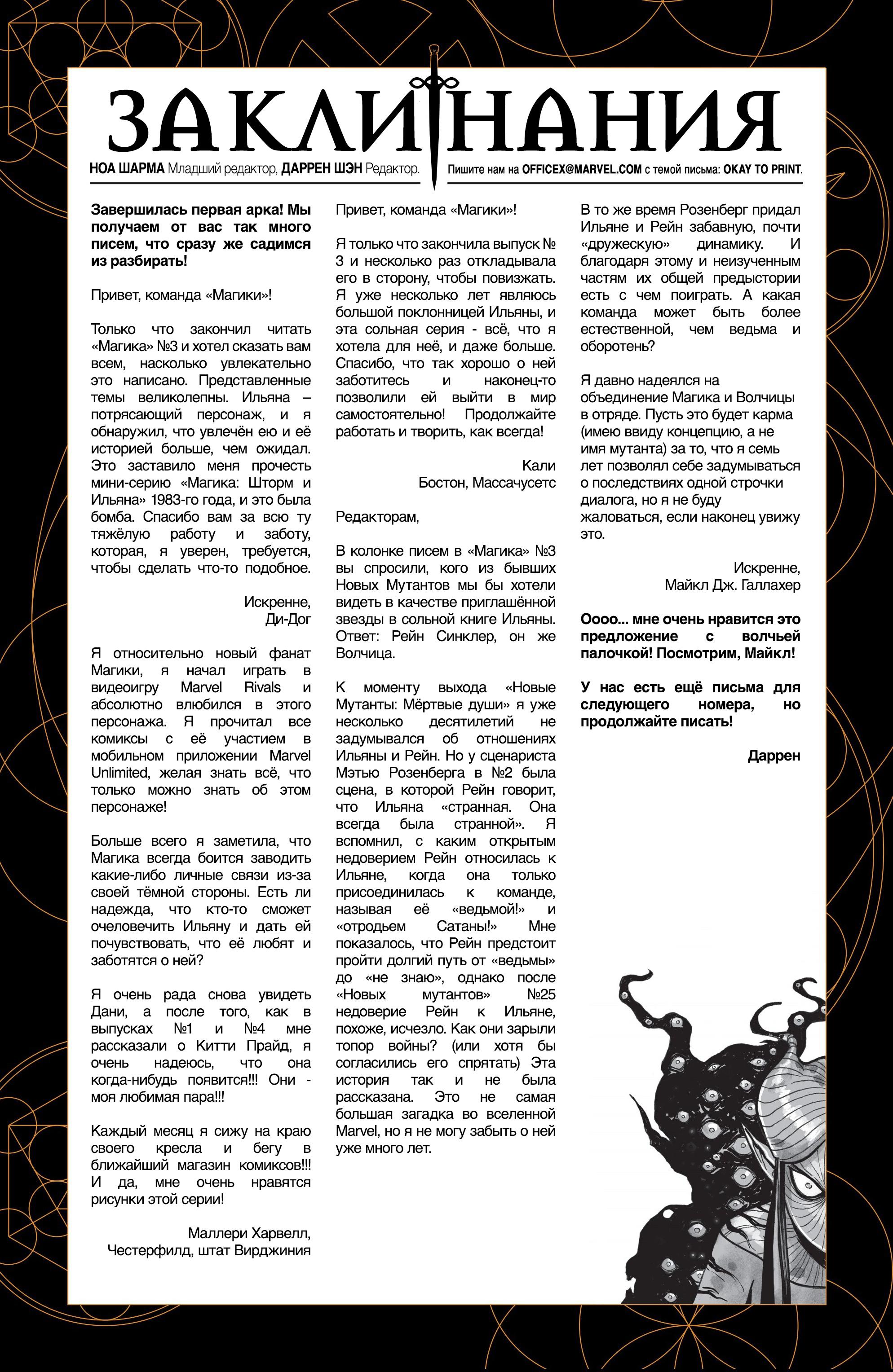 ЗАКЛИНАНИЯ

НОА ШАРМА Младший редактор, ДАРРЕН ШЭН Редактор. Пишите нам на OFFICEX@MARVEL.COM с темой письма: OKAY TO PRINT.

Завершилась первая арка! Мы получаем от вас так много писем, что сразу же садимся из разбирать!

Привет, команда «Магики»!

Только что закончил читать «Магика» №3 и хотел сказать вам всем, насколько увлекательно это написано. Представленные темы великолепны. Ильяна – потрясающий персонаж, и я обнаружил, что увлечён ею и её историей больше, чем ожидал. Это заставило меня прочесть мини-серию «Магика: Шторм и Ильяна» 1983-го года, и это была бомба. Спасибо вам за всю ту тяжёлую работу и заботу, которая, я уверен, требуется, чтобы сделать что-то подобное.

Искренне,
Ди-Дог

Я относительно новый фанат Магики, я начал играть в видеоигру Marvel Rivals и абсолютно влюбился в этого персонажа. Я прочитал все комиксы с её участием в мобильном приложении Marvel Unlimited, желая знать всё, что только можно знать об этом персонаже!

Больше всего я заметила, что Магика всегда боится заводить какие-либо личные связи из-за своей тёмной стороны. Есть ли надежда, что кто-то сможет очеловечить Ильяну и дать ей почувствовать, что её любят и заботятся о ней?

Я очень рада снова увидеть Дани, а после того, как в выпусках №1 и №4 мне рассказали о Китти Прайд, я очень надеюсь, что она когда-нибудь появится!!! Они - моя любимая пара!!!

Каждый месяц я сижу на краю своего кресла и бегу в ближайший магазин комиксов!!! И да, мне очень нравятся рисунки этой серии!

Маллери Харвелл,
Честерфилд, штат Вирджиния

Привет, команда «Магики»!

Я только что закончила выпуск № 3 и несколько раз откладывала его в сторону, чтобы повизжать. Я уже несколько лет являюсь большой поклонницей Ильяны, и эта сольная серия - всё, что я хотела для неё, и даже больше. Спасибо, что так хорошо о ней заботитесь и наконец-то позволили ей выйти в мир самостоятельно! Продолжайте работать и творить, как всегда!

Кали
Бостон, Массачусетс

Редакторам,

В колонке писем в «Магика» №3 вы спросили, кого из бывших Новых Мутантов мы бы хотели видеть в качестве приглашённой звезды в сольной книге Ильяны. Ответ: Рейн Синклер, он же Волчица.

К моменту выхода «Новые Мутанты: Мёртвые души» я уже несколько десятилетий не задумывался об отношениях Ильяны и Рейн. Но у сценариста Мэтью Розенберга в №2 была сцена, в которой Рейн говорит, что Ильяна «странная. Она всегда была странной». Я вспомнил, с каким открытым недоверием Рейн относилась к Ильяне, когда она только присоединилась к команде, называя её «ведьмой!» и «отродьем Сатаны!» Мне показалось, что Рейн предстоит пройти долгий путь от «ведьмы» до «не знаю», однако после «Новых мутантов» №25 недоверие Рейн к Ильяне, похоже, исчезло. Как они зарыли топор войны? (или хотя бы согласились его спрятать) Эта история так и не была рассказана. Это не самая большая загадка во вселенной Marvel, но я не могу забыть о ней уже много лет.

В то же время Розенберг придал Ильяне и Рейн забавную, почти «дружескую» динамику. И благодаря этому и неизученным частям их общей предыстории есть с чем поиграть. А какая команда может быть более естественной, чем ведьма и оборотень?

Я давно надеялся на объединение Магика и Волчицы в отряде. Пусть это будет карма (имею ввиду концепцию, а не имя мутанта) за то, что я семь лет позволял себе задумываться о последствиях одной строчки диалога, но я не буду жаловаться, если наконец увижу это.

Искренне,
Майкл Дж. Галлахер

Оооо... мне очень нравится это предложение с волчьей палочкой! Посмотрим, Майкл!

У нас есть ещё письма для следующего номера, но продолжайте писать!

Даррен